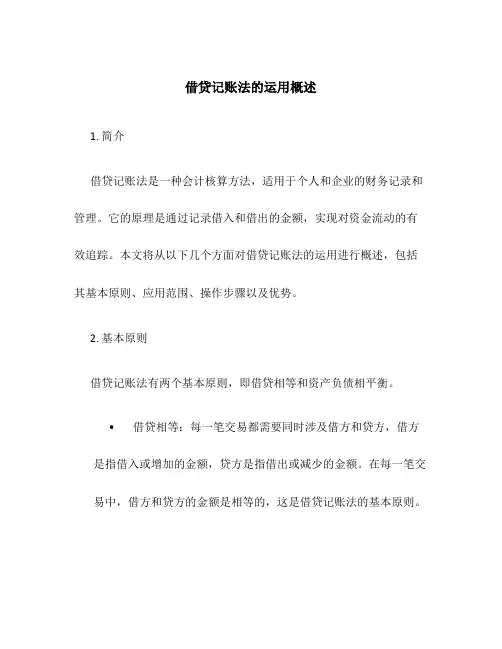 借贷记账法的运用概述

1. 简介

借贷记账法是一种会计核算方法，适用于个人和企业的财务记录和管理。它的原理是通过记录借入和借出的金额，实现对资金流动的有效追踪。本文将从以下几个方面对借贷记账法的运用进行概述，包括其基本原则、应用范围、操作步骤以及优势。

2. 基本原则

借贷记账法有两个基本原则，即借贷相等和资产负债相平衡。

• 借贷相等：每一笔交易都需要同时涉及借方和贷方，借方是指借入或增加的金额，贷方是指借出或减少的金额。在每一笔交易中，借方和贷方的金额是相等的，这是借贷记账法的基本原则。